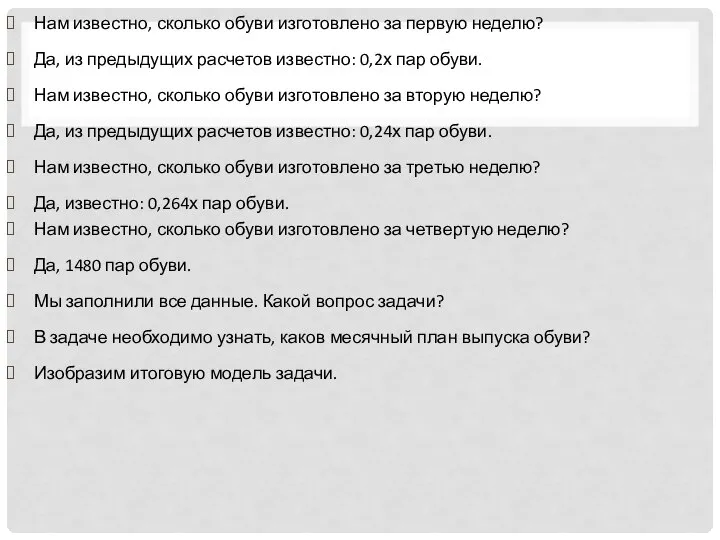 Нам известно, сколько обуви изготовлено за первую неделю?

Да, из предыдущих расчетов известно: 0,2x пар обуви.

Нам известно, сколько обуви изготовлено за вторую неделю?

Да, из предыдущих расчетов известно: 0,24x пар обуви.

Нам известно, сколько обуви изготовлено за третью неделю?

Да, известно: 0,264x пар обуви.

Нам известно, сколько обуви изготовлено за четвертую неделю?

Да, 1480 пар обуви.

Мы заполнили все данные. Какой вопрос задачи?

В задаче необходимо узнать, каков месячный план выпуска обуви?

Изобразим итоговую модель задачи.